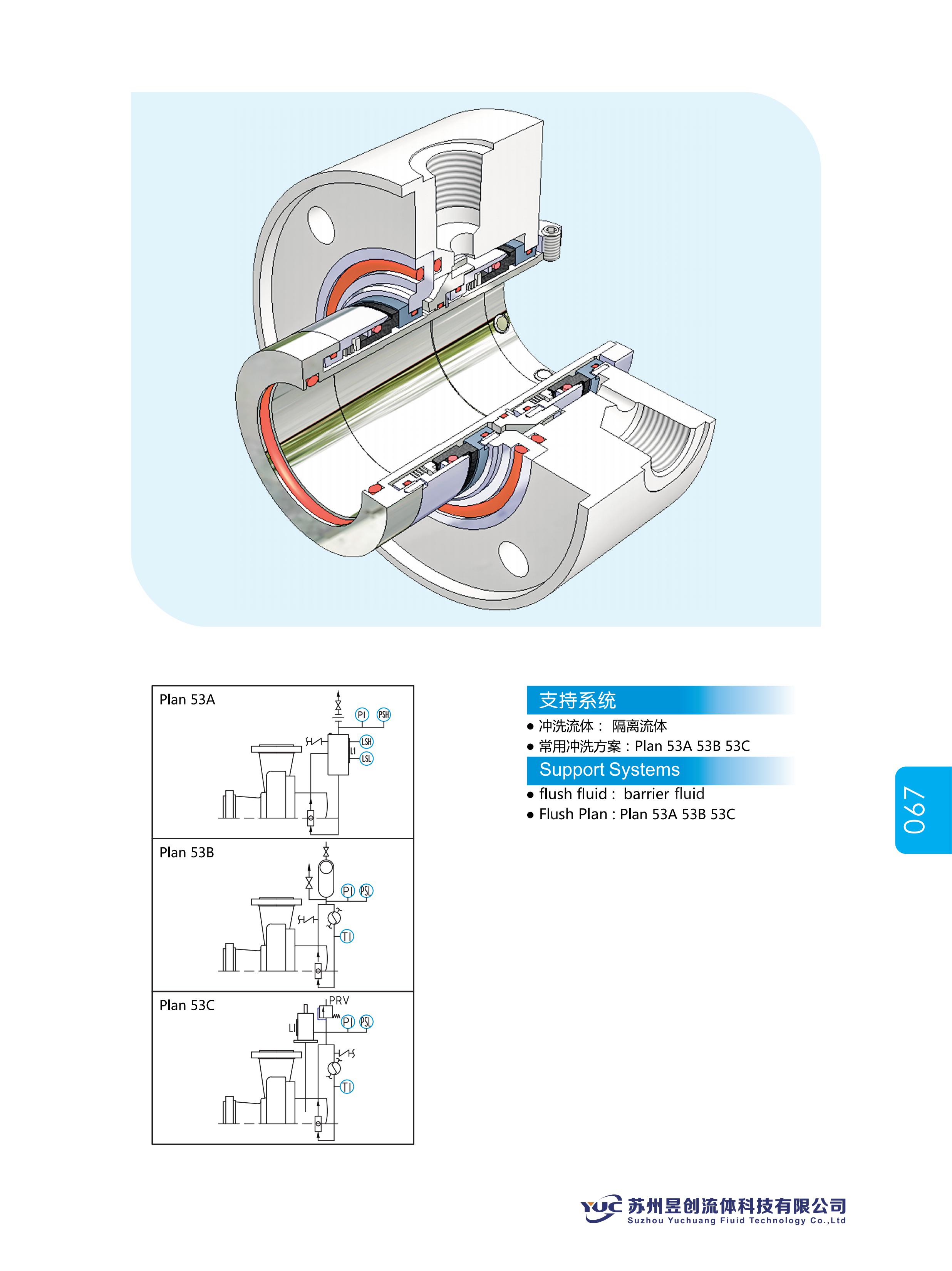 Plan 53A

PI PSH

LSH

L1

LSL

Plan 53B

PI PSL

TI

Plan 53C

PRV

LI

PI PSL

TI

支持系统

• 冲洗流体： 隔离流体

• 常用冲洗方案：Plan 53A 53B 53C

Support Systems

• flush fluid： barrier fluid

• Flush Plan：Plan 53A 53B 53C

067

YUC 苏州昱创流体科技有限公司
Suzhou Yuchuang Fiuid Technology Co.,Ltd